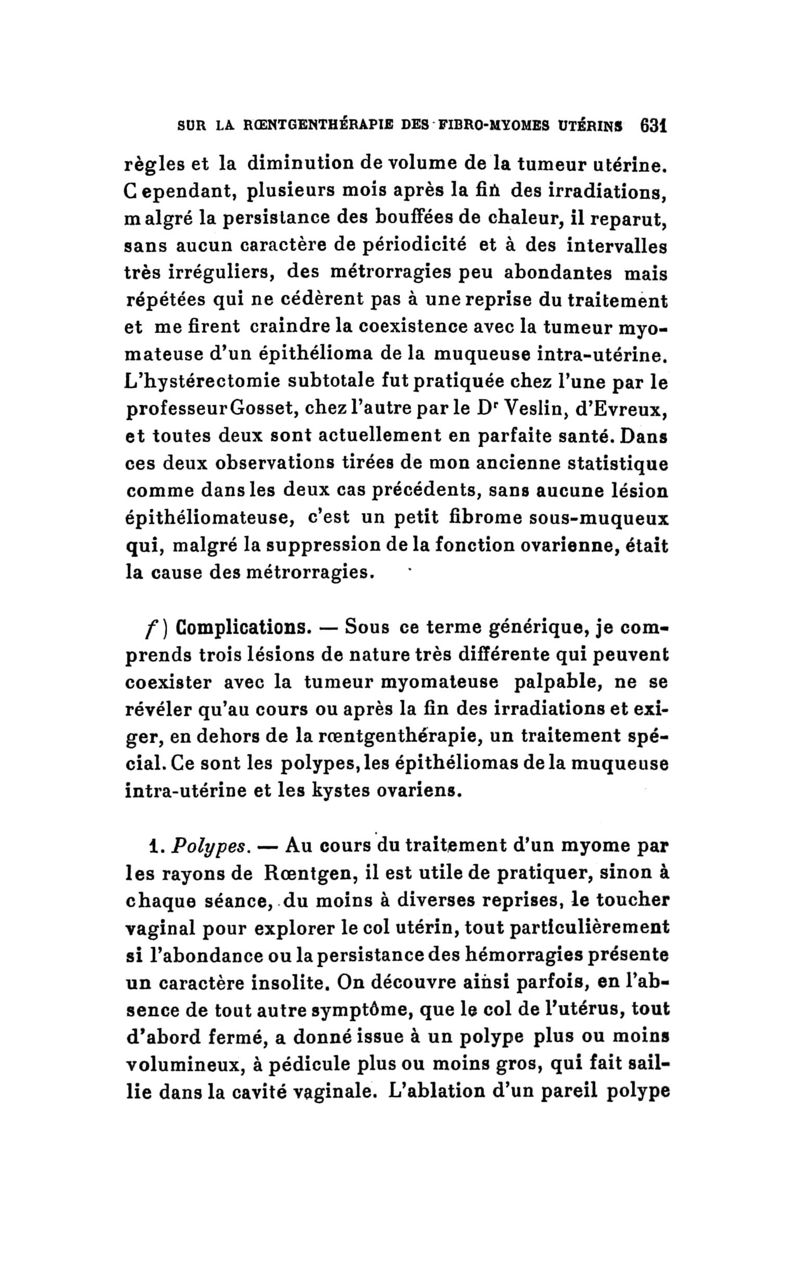 SUR LA RŒNTGENTHÉRAPIE DES FIBRO-MYOMES UTÉRINS 631

règles et la diminution de volume de la tumeur utérine. Cependant, plusieurs mois après la fin des irradiations, malgré la persistance des bouffées de chaleur, il reparut, sans aucun caractère de périodicité et à des intervalles très irréguliers, des métrorragies peu abondantes mais répétées qui ne cédèrent pas à une reprise du traitement et me firent craindre la coexistence avec la tumeur myomateuse d'un épithélioma de la muqueuse intra-utérine. L'hystérectomie subtotale fut pratiquée chez l'une par le professeur Gosset, chez l'autre par le Dr Veslin, d'Evreux, et toutes deux sont actuellement en parfaite santé. Dans ces deux observations tirées de mon ancienne statistique comme dans les deux cas précédents, sans aucune lésion épithéliomateuse, c'est un petit fibrome sous-muqueux qui, malgré la suppression de la fonction ovarienne, était la cause des métrorragies.

f) Complications. — Sous ce terme générique, je comprends trois lésions de nature très différente qui peuvent coexister avec la tumeur myomateuse palpable, ne se révéler qu'au cours ou après la fin des irradiations et exiger, en dehors de la rœntgenthérapie, un traitement spécial. Ce sont les polypes, les épithéliomas de la muqueuse intra-utérine et les kystes ovariens.

1. Polypes. — Au cours du traitement d'un myome par les rayons de Rœntgen, il est utile de pratiquer, sinon à chaque séance, du moins à diverses reprises, le toucher vaginal pour explorer le col utérin, tout particulièrement si l'abondance ou la persistance des hémorragies présente un caractère insolite. On découvre ainsi parfois, en l'absence de tout autre symptôme, que le col de l'utérus, tout d'abord fermé, a donné issue à un polype plus ou moins volumineux, à pédicule plus ou moins gros, qui fait saillie dans la cavité vaginale. L'ablation d'un pareil polype